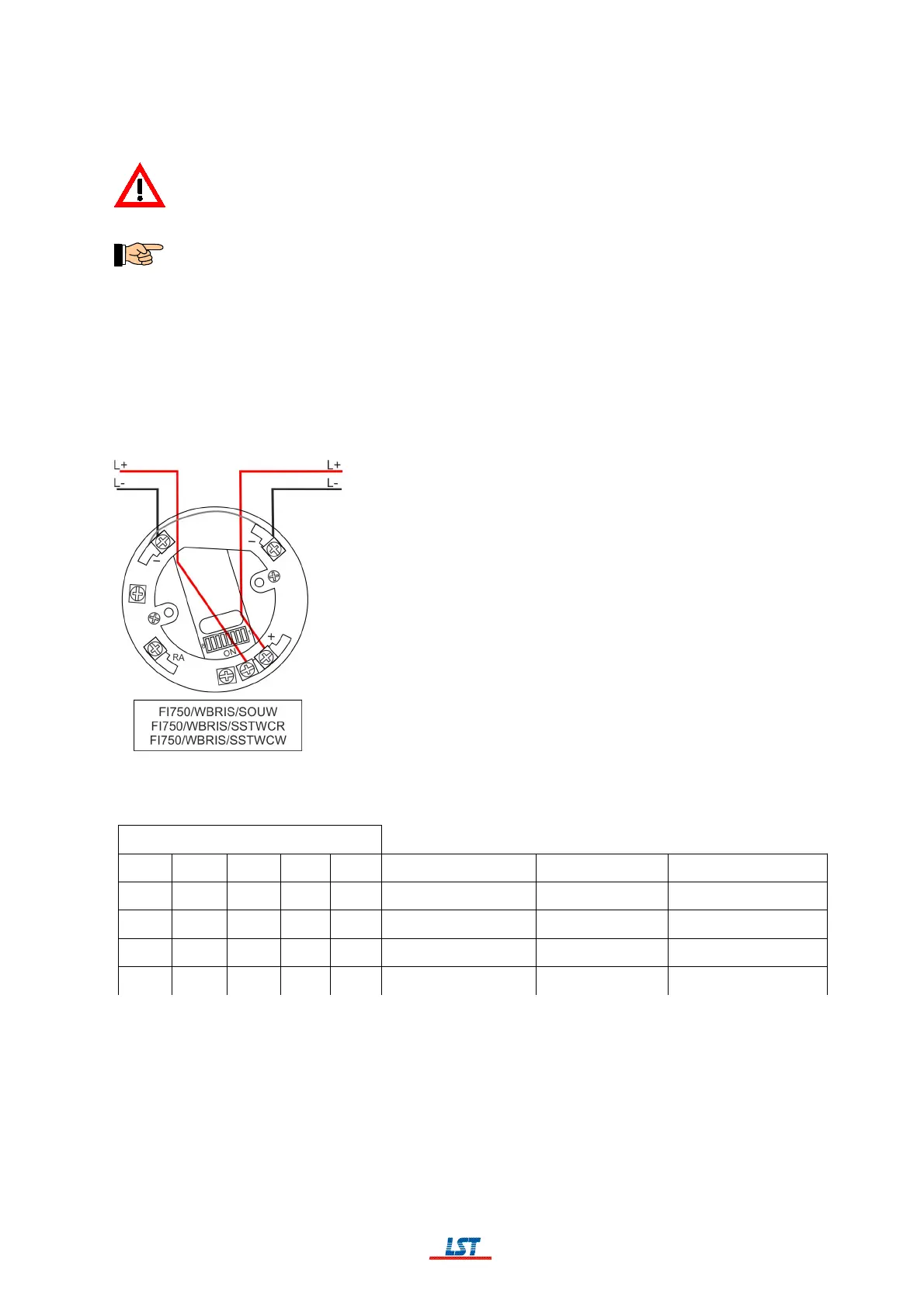 L+
L-
L+
L-
−
−
+
RA
ON
FI750/WBRIS/SOUW
FI750/WBRIS/SSTWCR
FI750/WBRIS/SSTWCW

LST